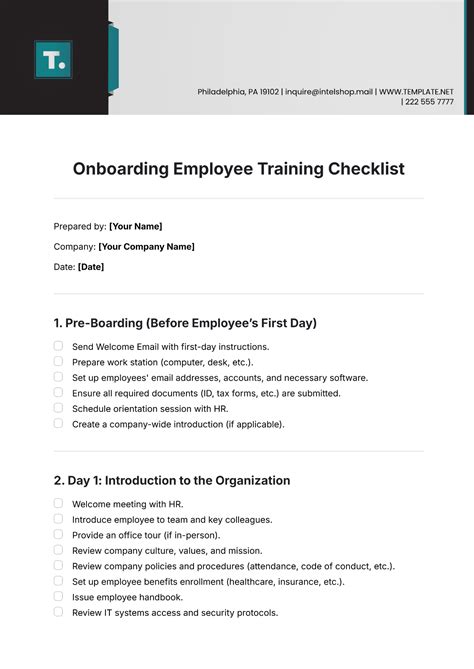 T.

Philadelphia, PA 19102 | inquire@intelshop.mail | WWW.TEMPLATE.NET | 222 555 7777

Onboarding Employee Training Checklist

Prepared by: [Your Name]

Company: [Your Company Name]

Date: [Date]

1. Pre-Boarding (Before Employee's First Day)

Send Welcome Email with first-day instructions.
Prepare work station (computer, desk, etc.).
Set up employees' email addresses, accounts, and necessary software.
Ensure all required documents (ID, tax forms, etc.) are submitted.
Schedule orientation session with HR.
Create a company-wide introduction (if applicable).

2. Day 1: Introduction to the Organization

Welcome meeting with HR.
Introduce employee to team and key colleagues.
Provide an office tour (if in-person).
Review company culture, values, and mission.
Review company policies and procedures (attendance, code of conduct, etc.).
Set up employee benefits enrollment (healthcare, insurance, etc.).
Issue employee handbook.
Review IT systems access and security protocols.